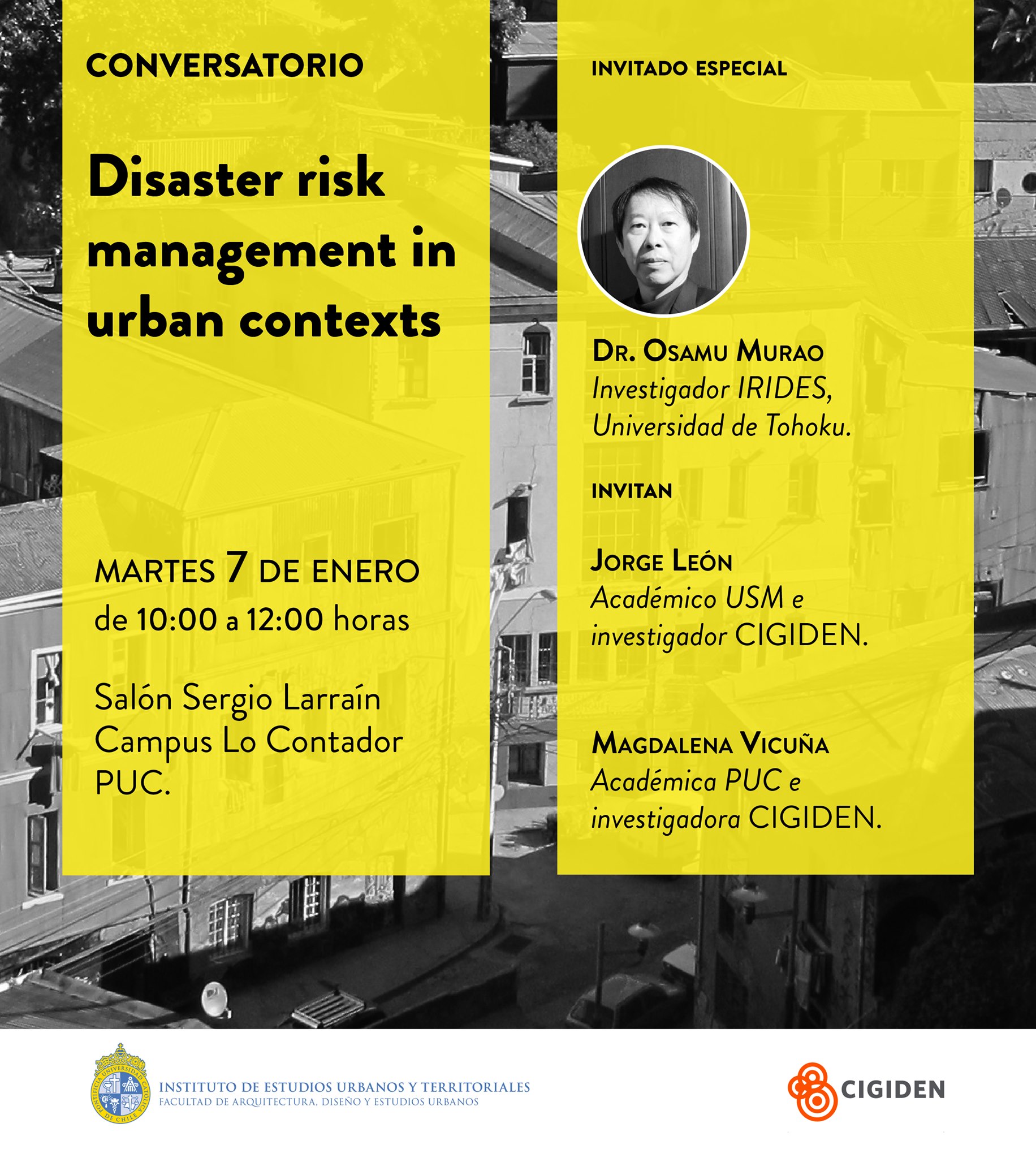 CONVERSATORIO

Disaster risk management in urban contexts

MARTES 7 DE ENERO
de 10:00 a 12:00 horas

Salón Sergio Larraín
Campus Lo Contador
PUC.

INVITADO ESPECIAL

DR. OSAMU MURAO
Investigador IRIDES, Universidad de Tohoku.

INVITAN

JORGE LEÓN
Académico USM e investigador CIGIDEN.

MAGDALENA VICUÑA
Académica PUC e investigadora CIGIDEN.

PONTIFICIA UNIVERSIDAD CATÓLICA DE CHILE
INSTITUTO DE ESTUDIOS URBANOS Y TERRITORIALES
FACULTAD DE ARQUITECTURA, DISEÑO Y ESTUDIOS URBANOS

CIGIDEN